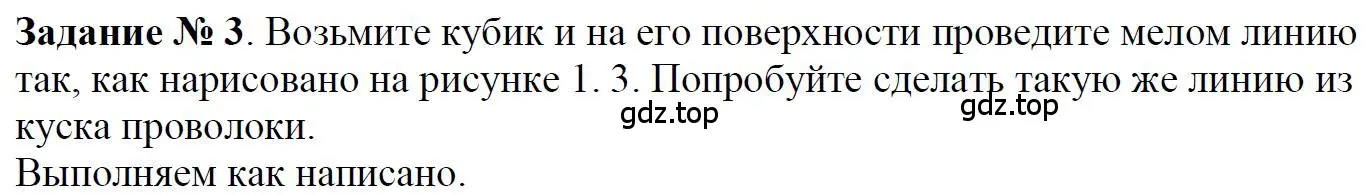 **Задание № 3**. Возьмите кубик и на его поверхности проведите мелом линию так, как нарисовано на рисунке 1. 3. Попробуйте сделать такую же линию из куска проволоки.

gdz.top gdz.top

Выполняем как написано.